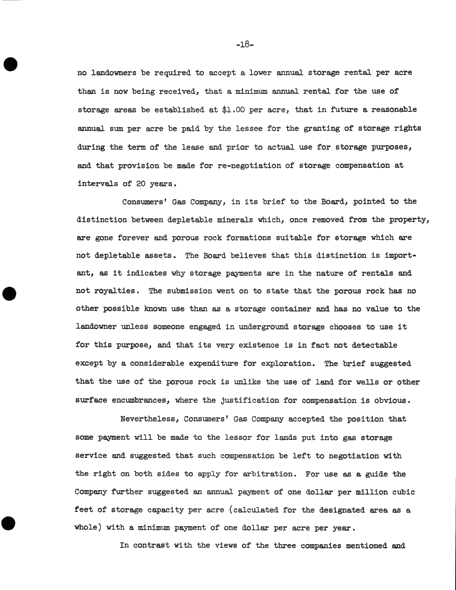 -18-

no landowners be required to accept a lower annual storage rental per acre than is now being received, that a minimum annual rental for the use of storage areas be established at $1.00 per acre, that in future a reasonable annual sum per acre be paid by the lessee for the granting of storage rights during the term of the lease and prior to actual use for storage purposes, and that provision be made for re-negotiation of storage compensation at intervals of 20 years.

Consumers' Gas Company, in its brief to the Board, pointed to the distinction between depletable minerals which, once removed from the property, are gone forever and porous rock formations suitable for storage which are not depletable assets. The Board believes that this distinction is important, as it indicates why storage payments are in the nature of rentals and not royalties. The submission went on to state that the porous rock has no other possible known use than as a storage container and has no value to the landowner unless someone engaged in underground storage chooses to use it for this purpose, and that its very existence is in fact not detectable except by a considerable expenditure for exploration. The brief suggested that the use of the porous rock is unlike the use of land for wells or other surface encumbrances, where the justification for compensation is obvious.

Nevertheless, Consumers' Gas Company accepted the position that some payment will be made to the lessor for lands put into gas storage service and suggested that such compensation be left to negotiation with the right on both sides to apply for arbitration. For use as a guide the Company further suggested an annual payment of one dollar per million cubic feet of storage capacity per acre (calculated for the designated area as a whole) with a minimum payment of one dollar per acre per year.

In contrast with the views of the three companies mentioned and